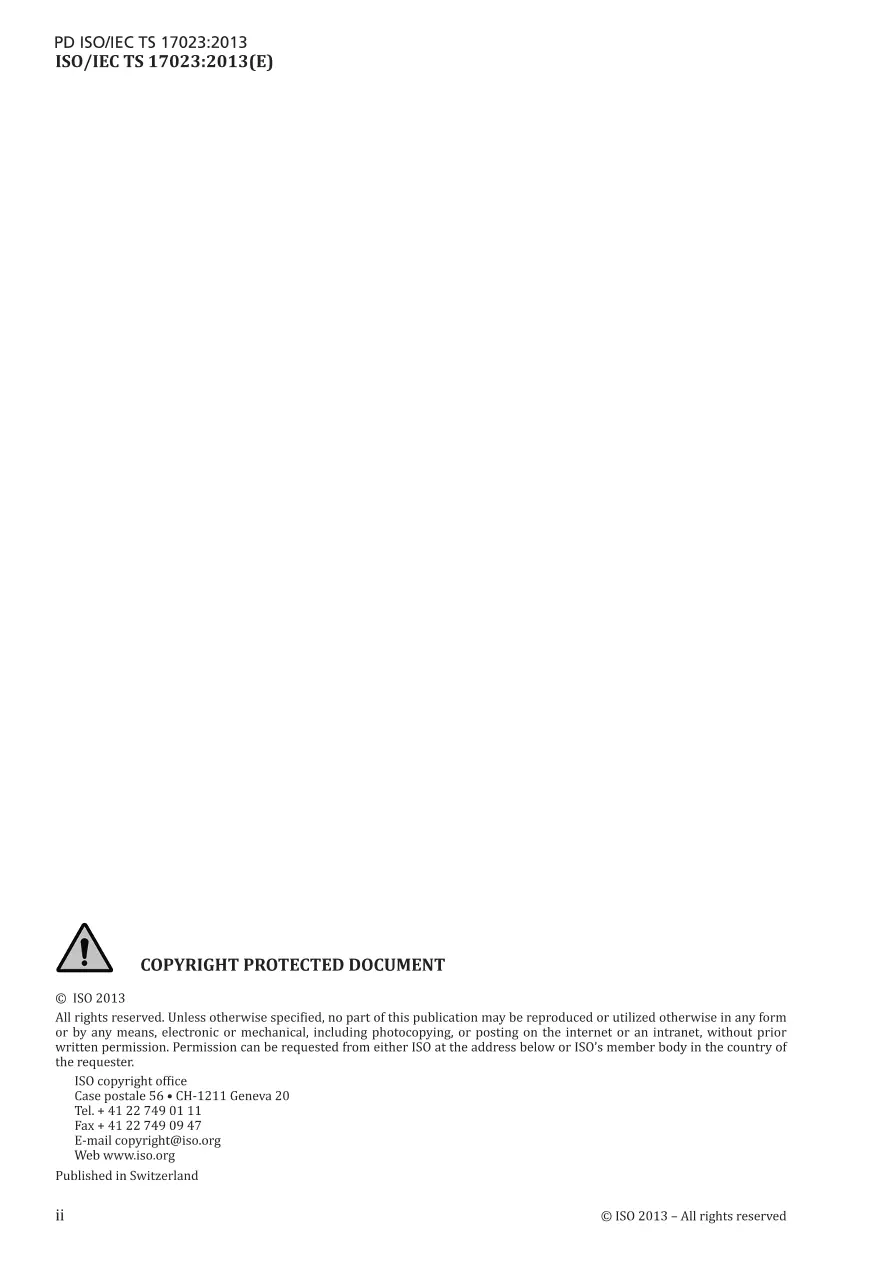 PD ISO/IEC TS 17023:2013
ISO/IEC TS 17023:2013(E)

COPYRIGHT PROTECTED DOCUMENT

© ISO 2013

All rights reserved. Unless otherwise specified, no part of this publication may be reproduced or utilized otherwise in any form or by any means, electronic or mechanical, including photocopying, or posting on the internet or an intranet, without prior written permission. Permission can be requested from either ISO at the address below or ISO's member body in the country of the requester.

ISO copyright office
Case postale 56 • CH-1211 Geneva 20
Tel. + 41 22 749 01 11
Fax + 41 22 749 09 47
E-mail copyright@iso.org
Web www.iso.org

Published in Switzerland

ii

© ISO 2013 – All rights reserved